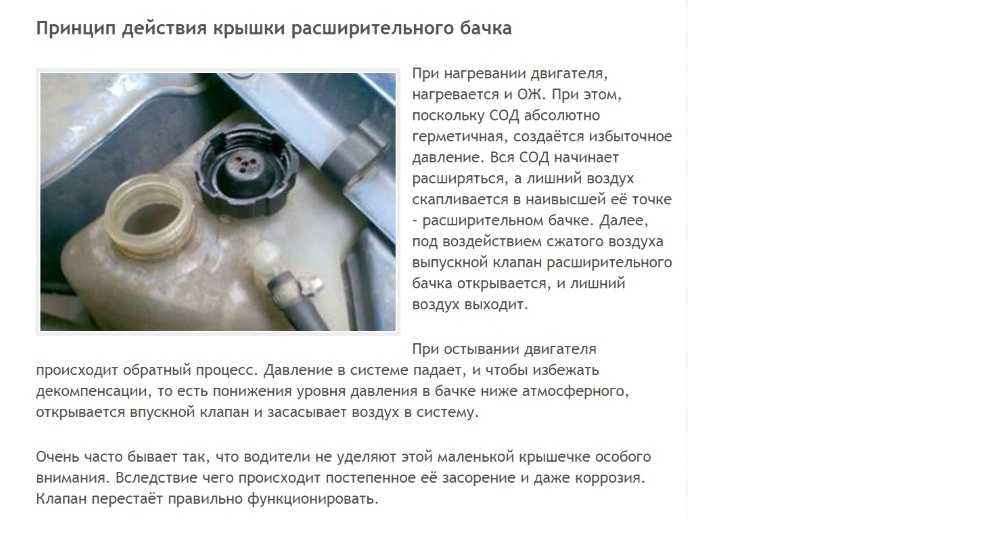 Принцип действия крышки расширительного бачка

При нагревании двигателя, нагревается и ОЖ. При этом, поскольку СОД абсолютно герметичная, создаётся избыточное давление. Вся СОД начинает расширяться, а лишний воздух скапливается в наивысшей её точке - расширительном бачке. Далее, под воздействием сжатого воздуха выпускной клапан расширительного бачка открывается, и лишний воздух выходит.

При остывании двигателя происходит обратный процесс. Давление в системе падает, и чтобы избежать декомпенсации, то есть понижения уровня давления в бачке ниже атмосферного, открывается впускной клапан и засасывает воздух в систему.

Очень часто бывает так, что водители не уделяют этой маленькой крышечке особого внимания. Вследствие чего происходит постепенное её засорение и даже коррозия. Клапан перестаёт правильно функционировать.